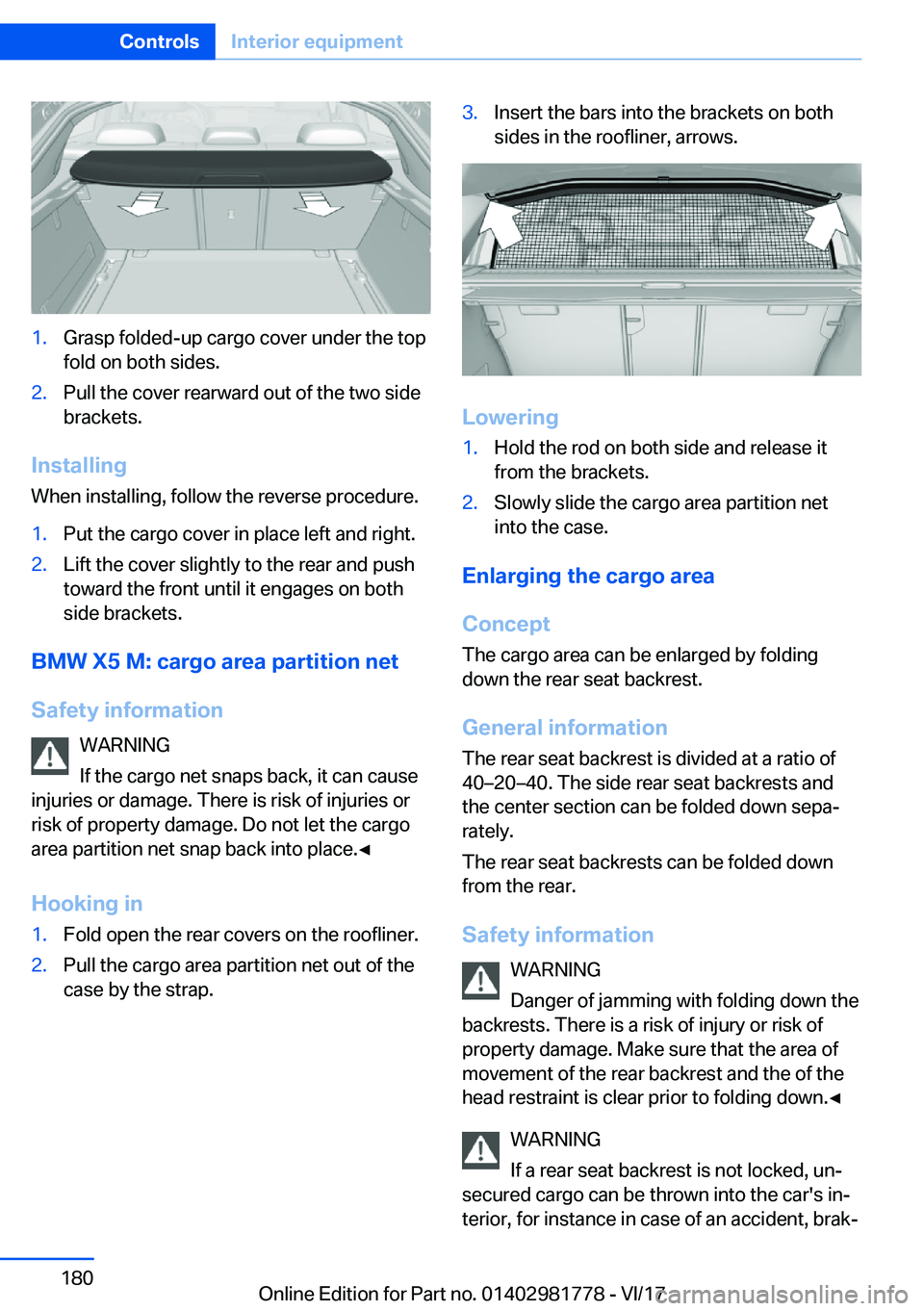 Controls Interior equipment

1. Grasp folded-up cargo cover under the top fold on both sides.
2. Pull the cover rearward out of the two side brackets.

Installing
When installing, follow the reverse procedure.
1. Put the cargo cover in place left and right.
2. Lift the cover slightly to the rear and push toward the front until it engages on both side brackets.

BMW X5 M: cargo area partition net

Safety information
WARNING
If the cargo net snaps back, it can cause injuries or damage. There is risk of injuries or risk of property damage. Do not let the cargo area partition net snap back into place.◄

Hooking in
1. Fold open the rear covers on the roofliner.
2. Pull the cargo area partition net out of the case by the strap.

3. Insert the bars into the brackets on both sides in the roofliner, arrows.

Lowering
1. Hold the rod on both side and release it from the brackets.
2. Slowly slide the cargo area partition net into the case.

Enlarging the cargo area

Concept
The cargo area can be enlarged by folding down the rear seat backrest.

General information
The rear seat backrest is divided at a ratio of 40–20–40. The side rear seat backrests and the center section can be folded down separately.

The rear seat backrests can be folded down from the rear.

Safety information
WARNING
Danger of jamming with folding down the backrests. There is a risk of injury or risk of property damage. Make sure that the area of movement of the rear backrest and the of the head restraint is clear prior to folding down.◄

WARNING
If a rear seat backrest is not locked, unsecured cargo can be thrown into the car's interior, for instance in case of an accident, brak-

180

Online Edition for Part no. 01402981778 - VI/17

carmanualsonline.info